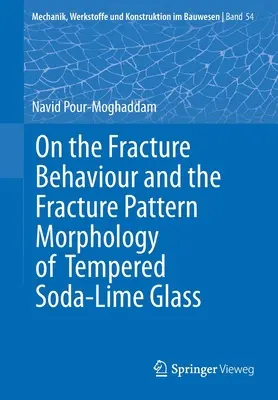 Mechanik, Werkstoffe und Konstruktion im Bauwesen | Band 54

Navid Pour-Moghaddam

On the Fracture Behaviour and the Fracture Pattern Morphology of Tempered Soda-Lime Glass

Springer Vieweg